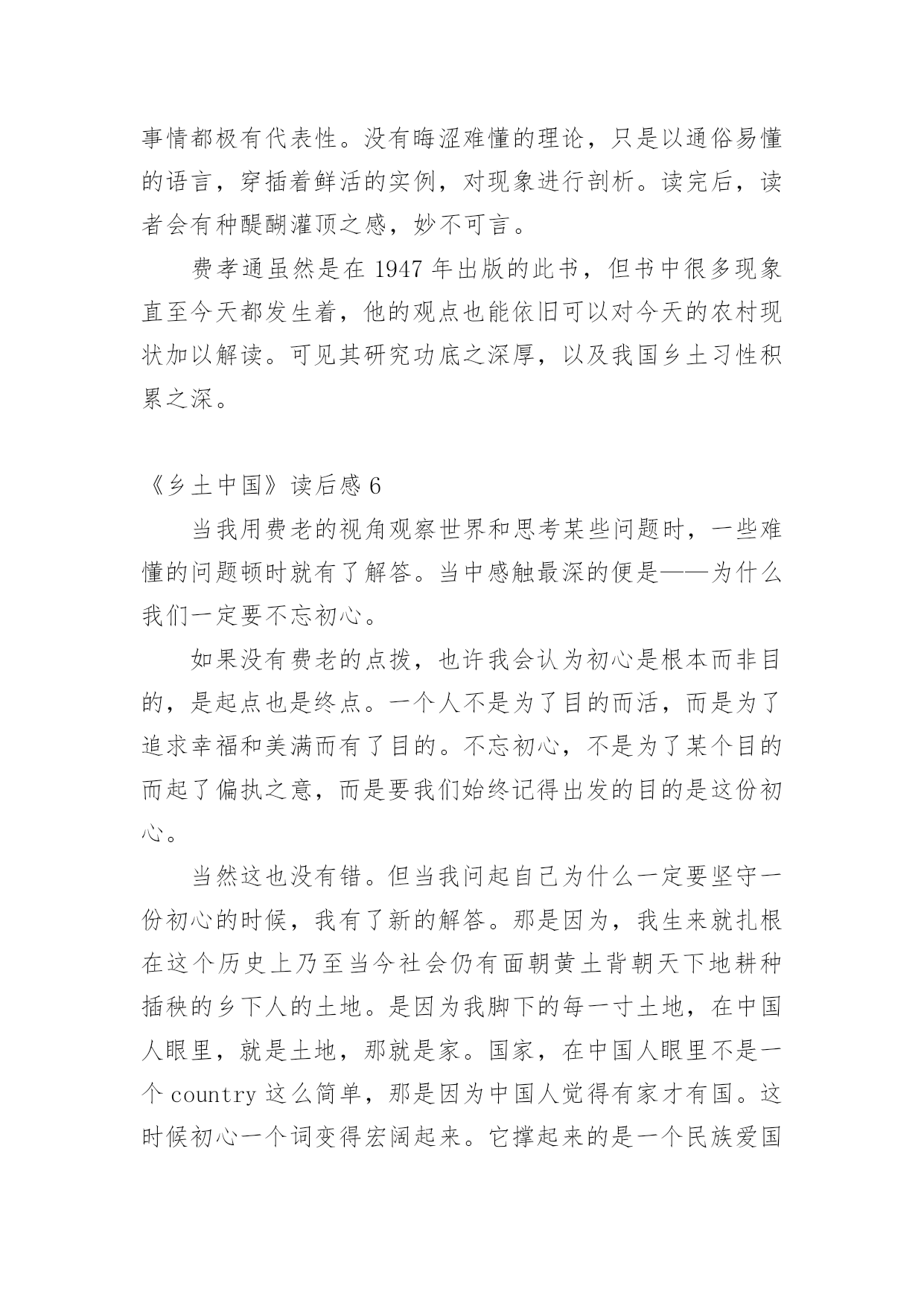 事情都极有代表性。没有晦涩难懂的理论，只是以通俗易懂的语言，穿插着鲜活的实例，对现象进行剖析。读完后，读者会有种醍醐灌顶之感，妙不可言。

费孝通虽然是在 1947 年出版的此书，但书中很多现象直至今天都发生着，他的观点也能依旧可以对今天的农村现状加以解读。可见其研究功底之深厚，以及我国乡土习性积累之深。

《乡土中国》读后感 6

当我用费老的视角观察世界和思考某些问题时，一些难懂的问题顿时就有了解答。当中感触最深的便是——为什么我们一定要不忘初心。

如果没有费老的点拨，也许我会认为初心是根本而非目的，是起点也是终点。一个人不是为了目的而活，而是为了追求幸福和美满而有了目的。不忘初心，不是为了某个目的而起了偏执之意，而是要我们始终记得出发的目的是这份初心。

当然这也没有错。但当我问起自己为什么一定要坚守一份初心的时候，我有了新的解答。那是因为，我生来就扎根在这个历史上乃至当今社会仍有面朝黄土背朝天下地耕种插秧的乡下人的土地。是因为我脚下的每一寸土地，在中国人眼里，就是土地，那就是家。国家，在中国人眼里不是一个 country 这么简单，那是因为中国人觉得有家才有国。这时候初心一个词变得宏阔起来。它撑起来的是一个民族爱国